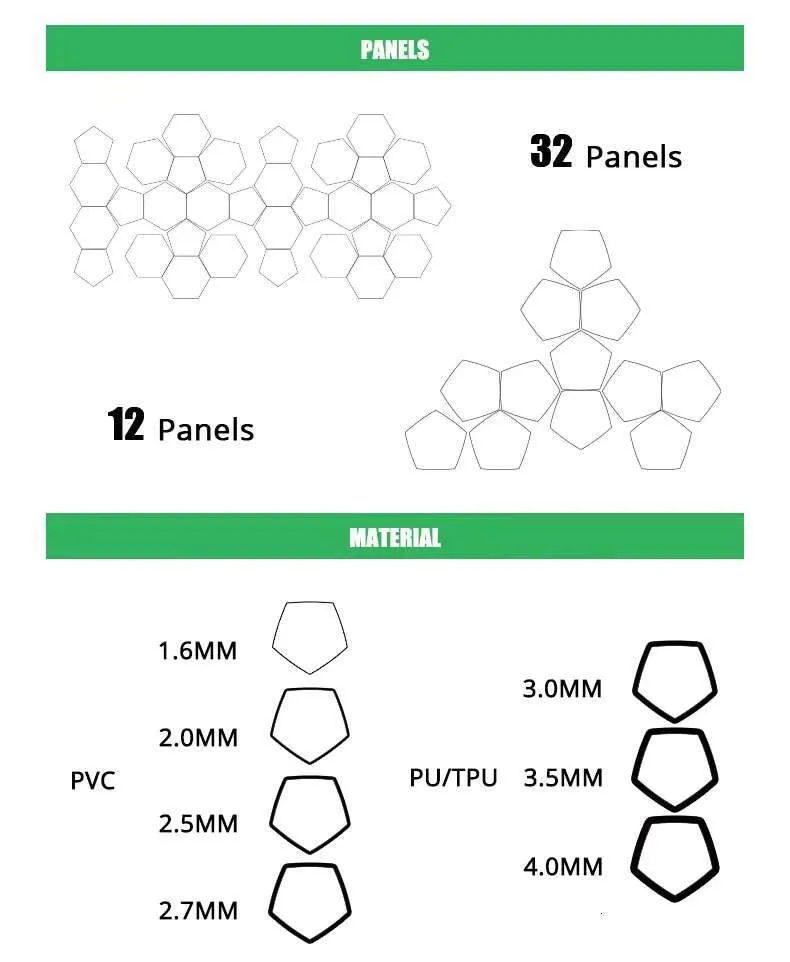 PANELS

32 Panels

12 Panels

MATERIAL

PVC

1.6MM

2.0MM

2.5MM

2.7MM

PU/TPU

3.0MM

3.5MM

4.0MM